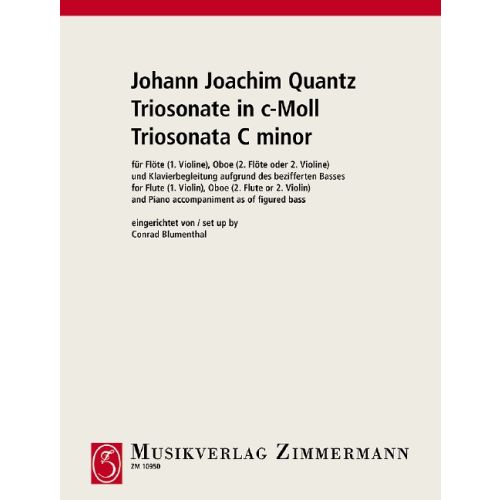 Johann Joachim Quantz
Triosonate in c-Moll
Triosonata C minor

für Flöte (1. Violine), Oboe (2. Flöte oder 2. Violine) und Klavierbegleitung aufgrund des bezifferten Basses
for Flute (1. Violin), Oboe (2. Flute or 2. Violin) and Piano accompaniment as of figured bass

eingerichtet von / set up by
Conrad Blumenthal

MUSIKVERLAG ZIMMERMANN
ZM 10950